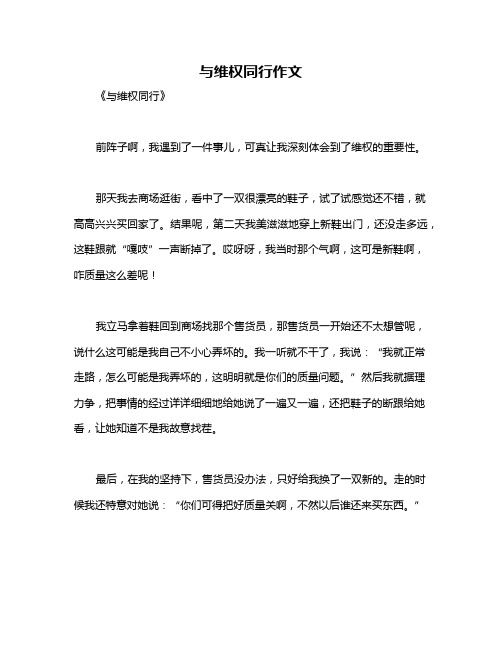 与维权同行作文

《与维权同行》

前阵子啊，我遇到了一件事儿，可真让我深刻体会到了维权的重要性。

那天我去商场逛街，看中了一双很漂亮的鞋子，试了试感觉还不错，就高高兴兴买回家了。结果呢，第二天我美滋滋地穿上新鞋出门，还没走多远，这鞋跟就“嘎吱”一声断掉了。哎呀呀，我当时那个气啊，这可是新鞋啊，咋质量这么差呢！

我立马拿着鞋回到商场找那个售货员，那售货员一开始还不太想管呢，说什么这可能是我自己不小心弄坏的。我一听就不干了，我说：“我就正常走路，怎么可能是我弄坏的，这明明就是你们的质量问题。”然后我就据理力争，把事情的经过详详细细地给她说了一遍又一遍，还把鞋子的断跟给她看，让她知道不是我故意找茬。

最后，在我的坚持下，售货员没办法，只好给我换了一双新的。走的时候我还特意对她说：“你们可得把好质量关啊，不然以后谁还来买东西。”